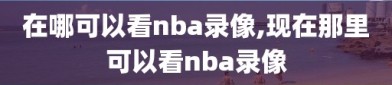 在哪可以看nba录像,现在那里可以看nba录像